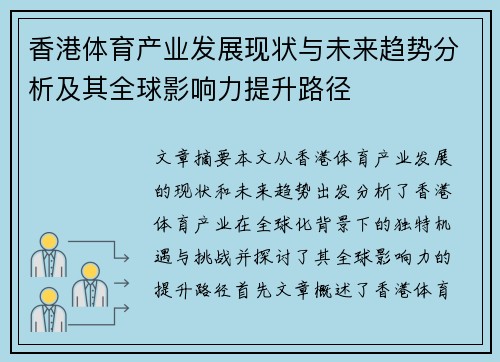 香港体育产业发展现状与未来趋势分析及其全球影响力提升路径

文章摘要本文从香港体育产业发展的现状和未来趋势出发分析了香港体育产业在全球化背景下的独特机遇与挑战并探讨了其全球影响力的提升路径首先文章概述了香港体育